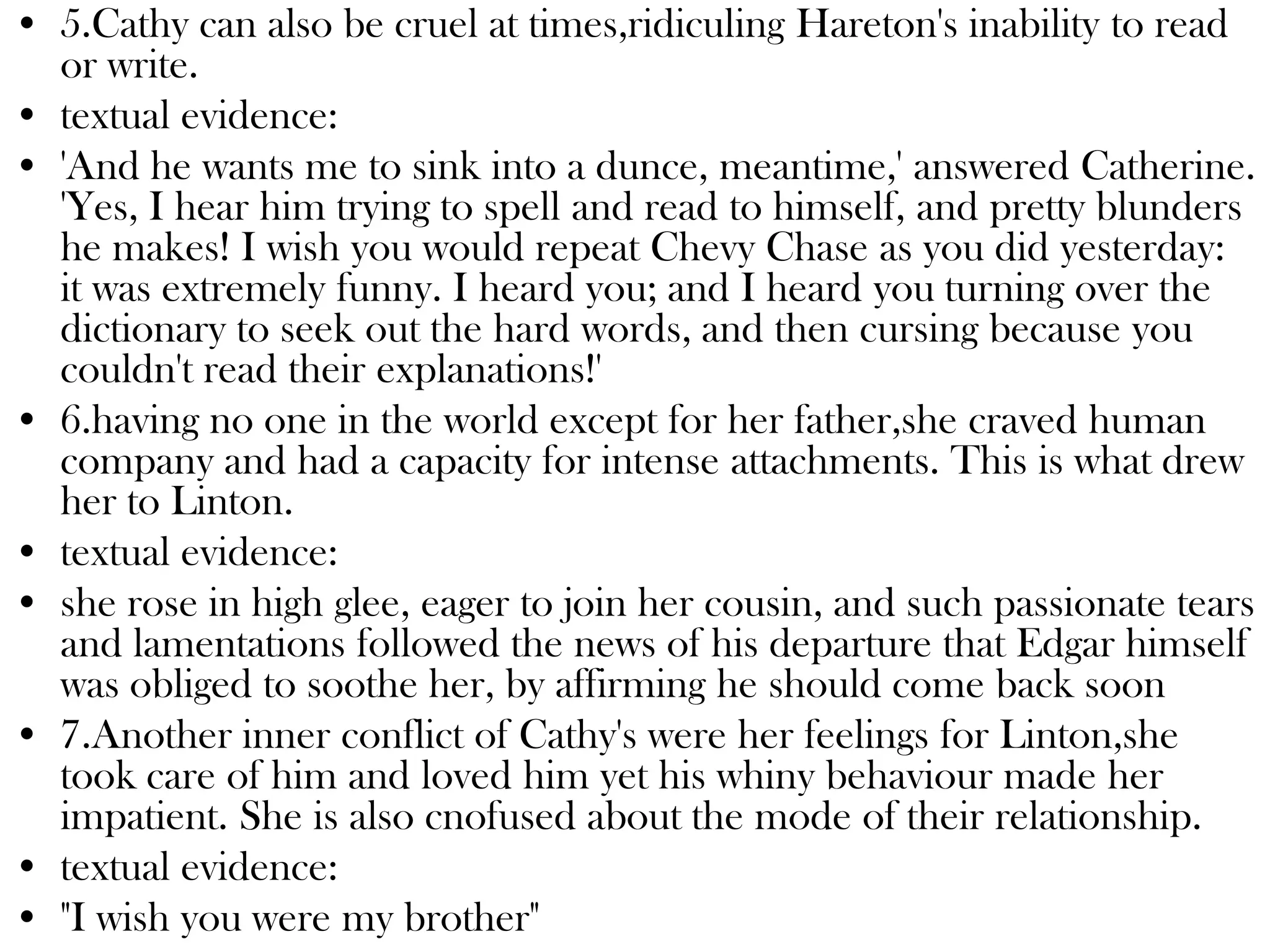 • 5.Cathy can also be cruel at times,ridiculing Hareton's inability to read or write.
• textual evidence:
• 'And he wants me to sink into a dunce, meantime,' answered Catherine. 'Yes, I hear him trying to spell and read to himself, and pretty blunders he makes! I wish you would repeat Chevy Chase as you did yesterday: it was extremely funny. I heard you; and I heard you turning over the dictionary to seek out the hard words, and then cursing because you couldn't read their explanations!'
• 6.having no one in the world except for her father,she craved human company and had a capacity for intense attachments. This is what drew her to Linton.
• textual evidence:
• she rose in high glee, eager to join her cousin, and such passionate tears and lamentations followed the news of his departure that Edgar himself was obliged to soothe her, by affirming he should come back soon
• 7.Another inner conflict of Cathy's were her feelings for Linton,she took care of him and loved him yet his whiny behaviour made her impatient. She is also cnofused about the mode of their relationship.
• textual evidence:
• "I wish you were my brother"